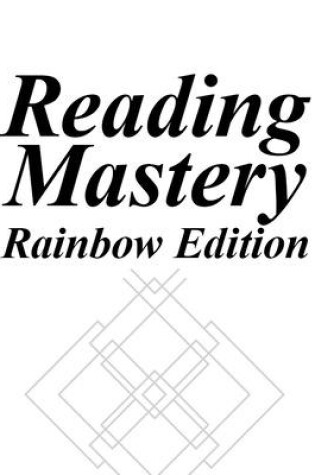 Reading Mastery
Rainbow Edition